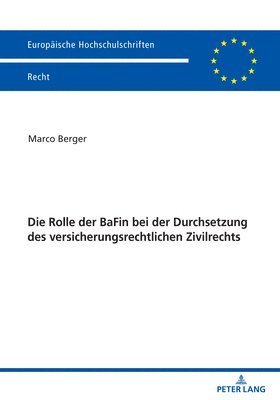 Europäische Hochschulschriften

Recht

Marco Berger

Die Rolle der BaFin bei der Durchsetzung des versicherungsrechtlichen Zivilrechts

PETER LANG